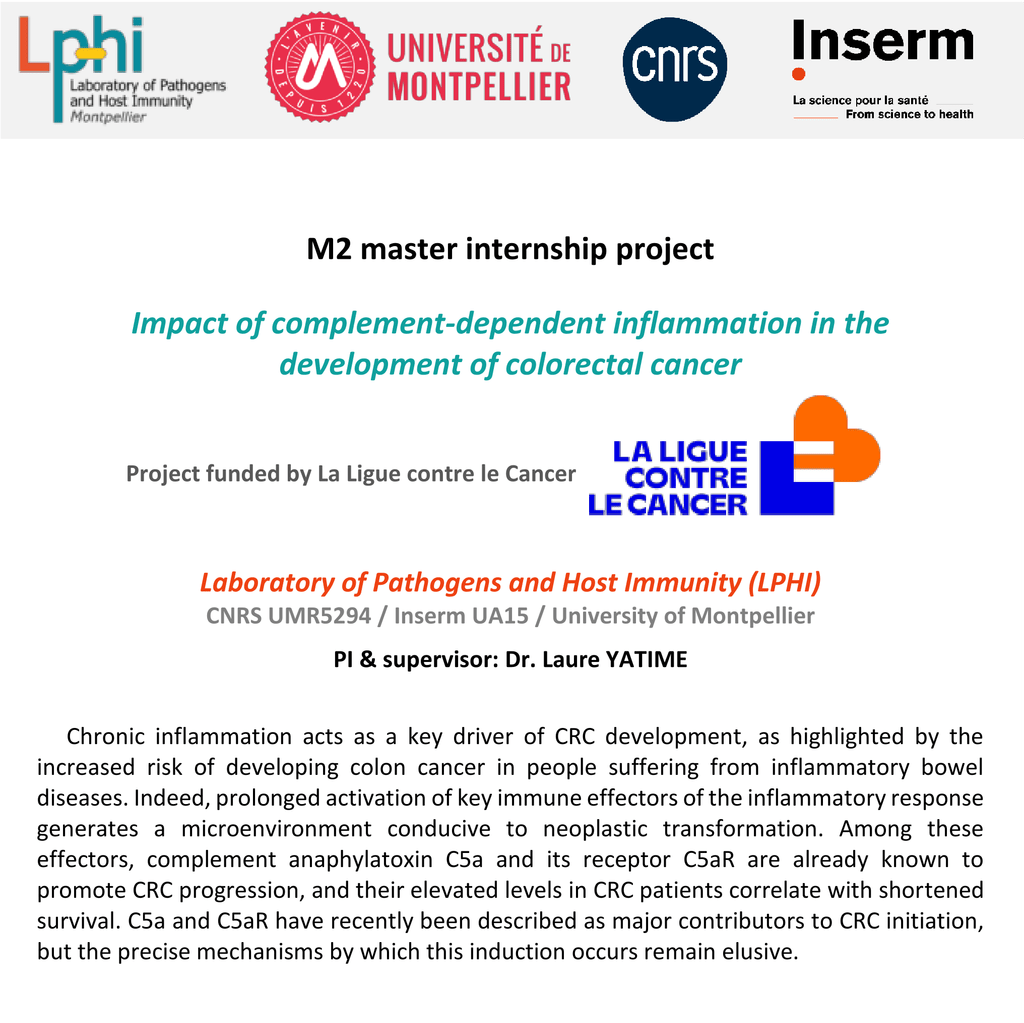 Lphi
Laboratory of Pathogens and Host Immunity
Montpellier

UNIVERSITÉ DE MONTPELLIER

cnrs

Inserm
La science pour la santé
From science to health

M2 master internship project

Impact of complement-dependent inflammation in the development of colorectal cancer

Project funded by La Ligue contre le Cancer

LA LIGUE CONTRE LE CANCER

Laboratory of Pathogens and Host Immunity (LPHI)
CNRS UMR5294 / Inserm UA15 / University of Montpellier

PI & supervisor: Dr. Laure YATIME

Chronic inflammation acts as a key driver of CRC development, as highlighted by the increased risk of developing colon cancer in people suffering from inflammatory bowel diseases. Indeed, prolonged activation of key immune effectors of the inflammatory response generates a microenvironment conducive to neoplastic transformation. Among these effectors, complement anaphylatoxin C5a and its receptor C5aR are already known to promote CRC progression, and their elevated levels in CRC patients correlate with shortened survival. C5a and C5aR have recently been described as major contributors to CRC initiation, but the precise mechanisms by which this induction occurs remain elusive.